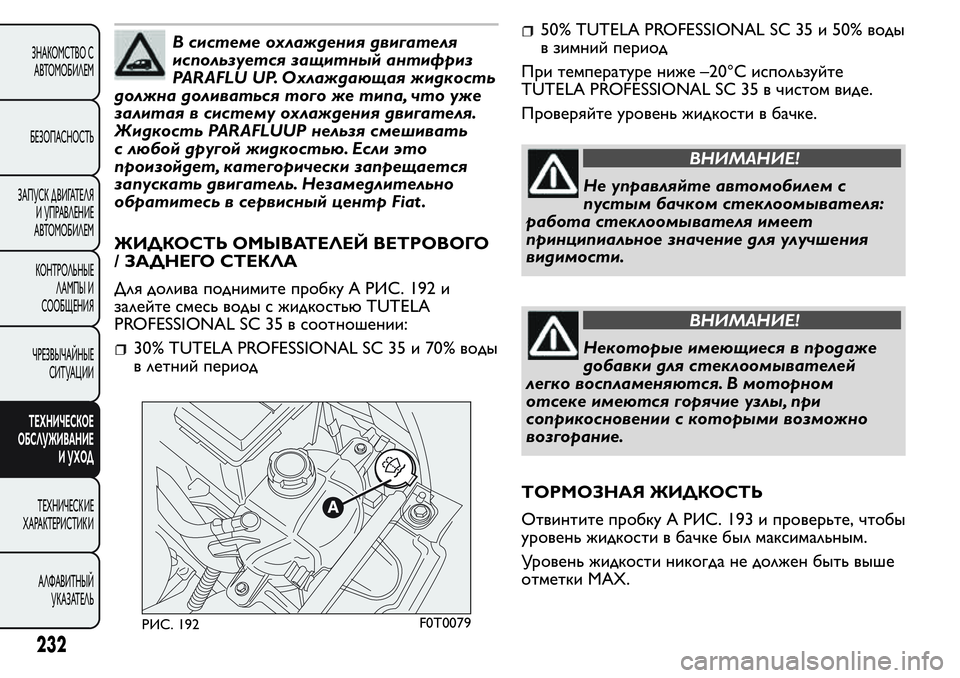 ЗНАКОМСТВО С АВТОМОБИЛЕМ

БЕЗОПАСНОСТЬ

ЗАПУСК ДВИГАТЕЛЯ И УПРАВЛЕНИЕ АВТОМОБИЛЕМ

КОНТРОЛЬНЫЕ ЛАМПЫ И СООБЩЕНИЯ

ЧРЕЗВЫЧАЙНЫЕ СИТУАЦИИ

ТЕХНИЧЕСКОЕ ОБСЛУЖИВАНИЕ И УХОД

ТЕХНИЧЕСКИЕ ХАРАКТЕРИСТИКИ

АЛФАВИТНЫЙ УКАЗАТЕЛЬ

232

В системе охлаждения двигателя используется защитный антифриз PARAFLU UP. Охлаждающая жидкость должна доливаться того же типа, что уже залитая в систему охлаждения двигателя. Жидкость PARAFLUUP нельзя смешивать с любой другой жидкостью. Если это произойдет, категорически запрещается запускать двигатель. Незамедлительно обратитесь в сервисный центр Fiat.

ЖИДКОСТЬ ОМЫВАТЕЛЕЙ ВЕТРОВОГО / ЗАДНЕГО СТЕКЛА

Для долива поднимите пробку A РИС. 192 и залейте смесь воды с жидкостью TUTELA PROFESSIONAL SC 35 в соотношении:

30% TUTELA PROFESSIONAL SC 35 и 70% воды в летний период

A

РИС. 192

F0T0079

50% TUTELA PROFESSIONAL SC 35 и 50% воды в зимний период

При температуре ниже –20°C используйте TUTELA PROFESSIONAL SC 35 в чистом виде.

Проверяйте уровень жидкости в бачке.

ВНИМАНИЕ!

Не управляйте автомобилем с пустым бачком стеклоомывателя: работа стеклоомывателя имеет принципиальное значение для улучшения видимости.

ВНИМАНИЕ!

Некоторые имеющиеся в продаже добавки для стеклоомывателей легко воспламеняются. В моторном отсеке имеются горячие узлы, при соприкосновении с которыми возможно возгорание.

ТОРМОЗНАЯ ЖИДКОСТЬ

Отвинтите пробку A РИС. 193 и проверьте, чтобы уровень жидкости в бачке был максимальным.

Уровень жидкости никогда не должен быть выше отметки MAX.

carmanualsonline.info